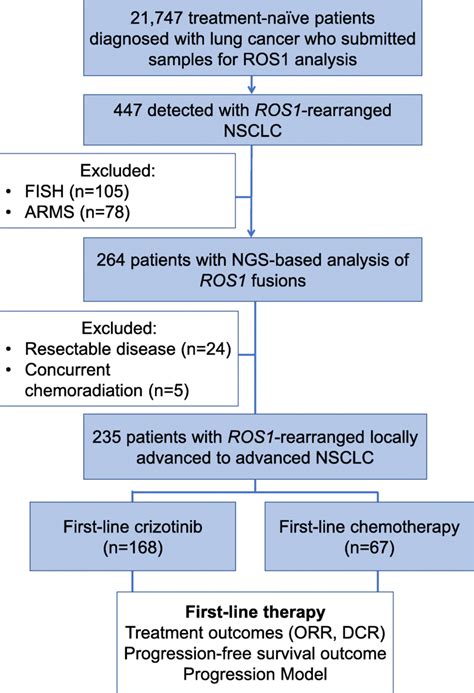 21,747 treatment-naïve patients diagnosed with lung cancer who submitted samples for ROS1 analysis

447 detected with ROS1-rearranged NSCLC

Excluded:
• FISH (n=105)
• ARMS (n=78)

264 patients with NGS-based analysis of ROS1 fusions

Excluded:
• Resectable disease (n=24)
• Concurrent chemoradiation (n=5)

235 patients with ROS1-rearranged locally advanced to advanced NSCLC

First-line crizotinib (n=168)

First-line chemotherapy (n=67)

First-line therapy
Treatment outcomes (ORR, DCR)
Progression-free survival outcome
Progression Model